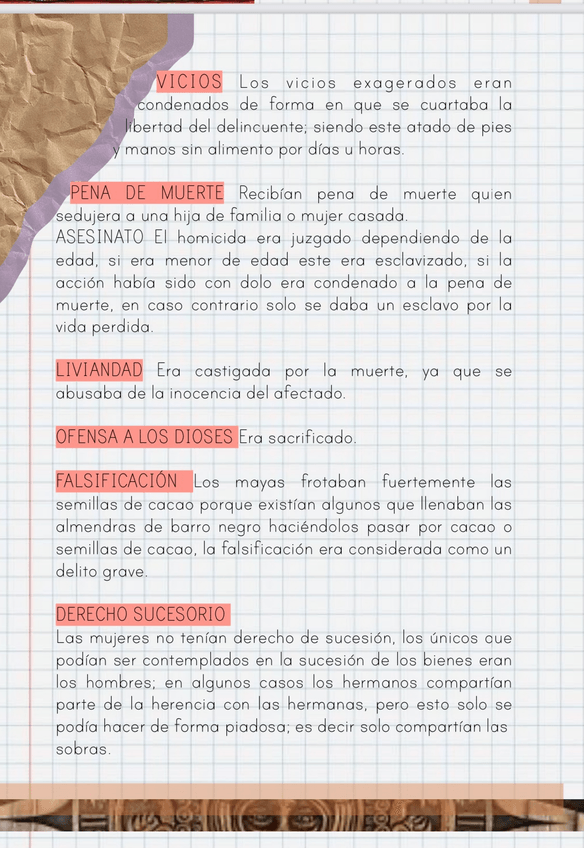 VICIOS Los vicios exagerados eran condenados de forma en que se cuartaba la libertad del delincuente; siendo este atado de pies y manos sin alimento por días u horas.

PENA DE MUERTE Recibían pena de muerte quien sedujera a una hija de familia o mujer casada.
ASESINATO El homicida era juzgado dependiendo de la edad, si era menor de edad este era esclavizado, si la acción había sido con dolo era condenado a la pena de muerte, en caso contrario solo se daba un esclavo por la vida perdida.

LIVIANDAD Era castigada por la muerte, ya que se abusaba de la inocencia del afectado.

OFENSA A LOS DIOSES Era sacrificado.

FALSIFICACIÓN Los mayas frotaban fuertemente las semillas de cacao porque existían algunos que llenaban las almendras de barro negro haciéndolos pasar por cacao o semillas de cacao, la falsificación era considerada como un delito grave.

DERECHO SUCESORIO
Las mujeres no tenían derecho de sucesión, los únicos que podían ser contemplados en la sucesión de los bienes eran los hombres; en algunos casos los hermanos compartían parte de la herencia con las hermanas, pero esto solo se podía hacer de forma piadosa; es decir solo compartían las sobras.